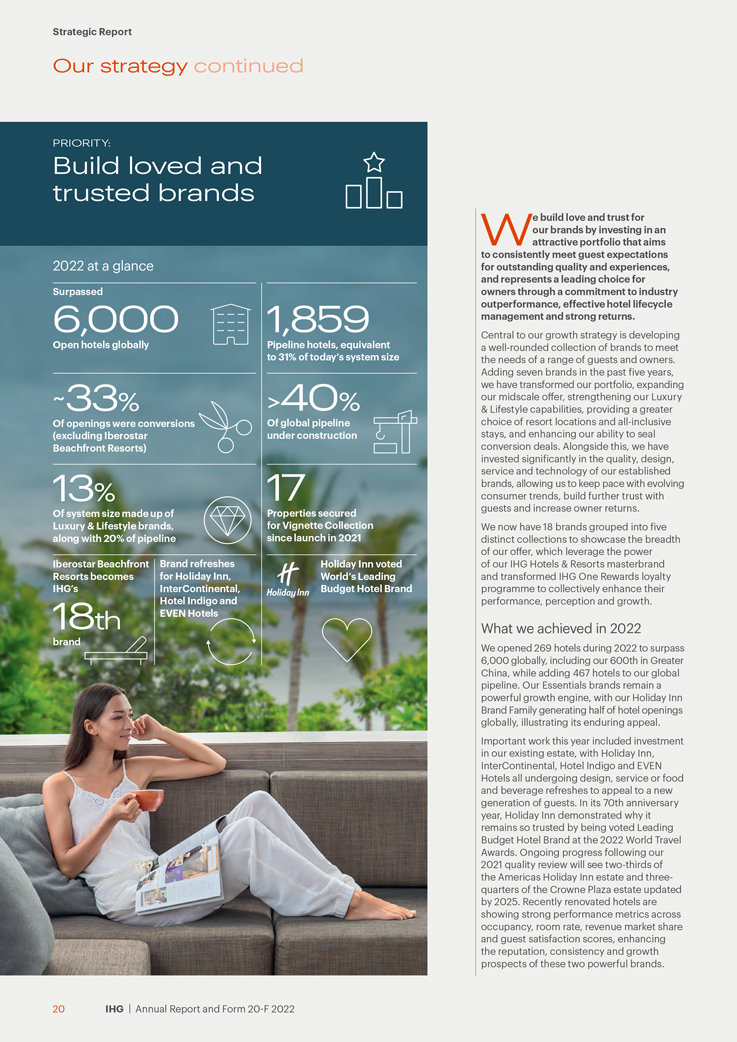 Strategic Report

Our strategy continued

PRIORITY:

Build loved and trusted brands

2022 at a glance

Surpassed

6,000

Open hotels globally

1,859

Pipeline hotels, equivalent to 31% of today's system size

~33%

Of openings were conversions (excluding Iberostar Beachfront Resorts)

>40%

Of global pipeline under construction

13%

Of system size made up of Luxury & Lifestyle brands, along with 20% of pipeline

17

Properties secured for Vignette Collection since launch in 2021

Iberostar Beachfront Resorts becomes IHG's

18th

brand

Brand refreshes for Holiday Inn, InterContinental, Hotel Indigo and EVEN Hotels

Holiday Inn

Holiday Inn voted World's Leading Budget Hotel Brand

We build love and trust for our brands by investing in an attractive portfolio that aims to consistently meet guest expectations for outstanding quality and experiences, and represents a leading choice for owners through a commitment to industry outperformance, effective hotel lifecycle management and strong returns.

Central to our growth strategy is developing a well-rounded collection of brands to meet the needs of a range of guests and owners. Adding seven brands in the past five years, we have transformed our portfolio, expanding our midscale offer, strengthening our Luxury & Lifestyle capabilities, providing a greater choice of resort locations and all-inclusive stays, and enhancing our ability to seal conversion deals. Alongside this, we have invested significantly in the quality, design, service and technology of our established brands, allowing us to keep pace with evolving consumer trends, build further trust with guests and increase owner returns.

We now have 18 brands grouped into five distinct collections to showcase the breadth of our offer, which leverage the power of our IHG Hotels & Resorts masterbrand and transformed IHG One Rewards loyalty programme to collectively enhance their performance, perception and growth.

What we achieved in 2022

We opened 269 hotels during 2022 to surpass 6,000 globally, including our 600th in Greater China, while adding 467 hotels to our global pipeline. Our Essentials brands remain a powerful growth engine, with our Holiday Inn Brand Family generating half of hotel openings globally, illustrating its enduring appeal.

Important work this year included investment in our existing estate, with Holiday Inn, InterContinental, Hotel Indigo and EVEN Hotels all undergoing design, service or food and beverage refreshes to appeal to a new generation of guests. In its 70th anniversary year, Holiday Inn demonstrated why it remains so trusted by being voted Leading Budget Hotel Brand at the 2022 World Travel Awards. Ongoing progress following our 2021 quality review will see two-thirds of the Americas Holiday Inn estate and three-quarters of the Crowne Plaza estate updated by 2025. Recently renovated hotels are showing strong performance metrics across occupancy, room rate, revenue market share and guest satisfaction scores, enhancing the reputation, consistency and growth prospects of these two powerful brands.

20 IHG | Annual Report and Form 20-F 2022